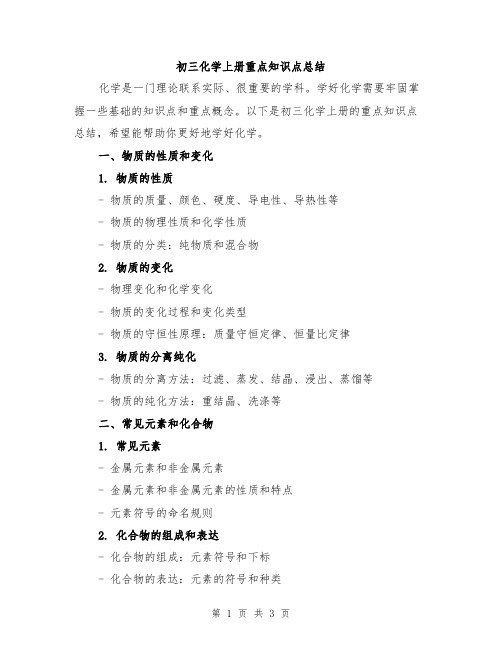 初三化学上册重点知识点总结

化学是一门理论联系实际、很重要的学科。学好化学需要牢固掌握一些基础的知识点和重点概念。以下是初三化学上册的重点知识点总结，希望能帮助你更好地学好化学。

一、物质的性质和变化

1. 物质的性质

- 物质的质量、颜色、硬度、导电性、导热性等

- 物质的物理性质和化学性质

- 物质的分类：纯物质和混合物

2. 物质的变化

- 物理变化和化学变化

- 物质的变化过程和变化类型

- 物质的守恒性原理：质量守恒定律、恒量比定律

3. 物质的分离纯化

- 物质的分离方法：过滤、蒸发、结晶、浸出、蒸馏等

- 物质的纯化方法：重结晶、洗涤等

二、常见元素和化合物

1. 常见元素

- 金属元素和非金属元素

- 金属元素和非金属元素的性质和特点

- 元素符号的命名规则

2. 化合物的组成和表达

- 化合物的组成：元素符号和下标

- 化合物的表达：元素的符号和种类

第 1 页 共 3 页